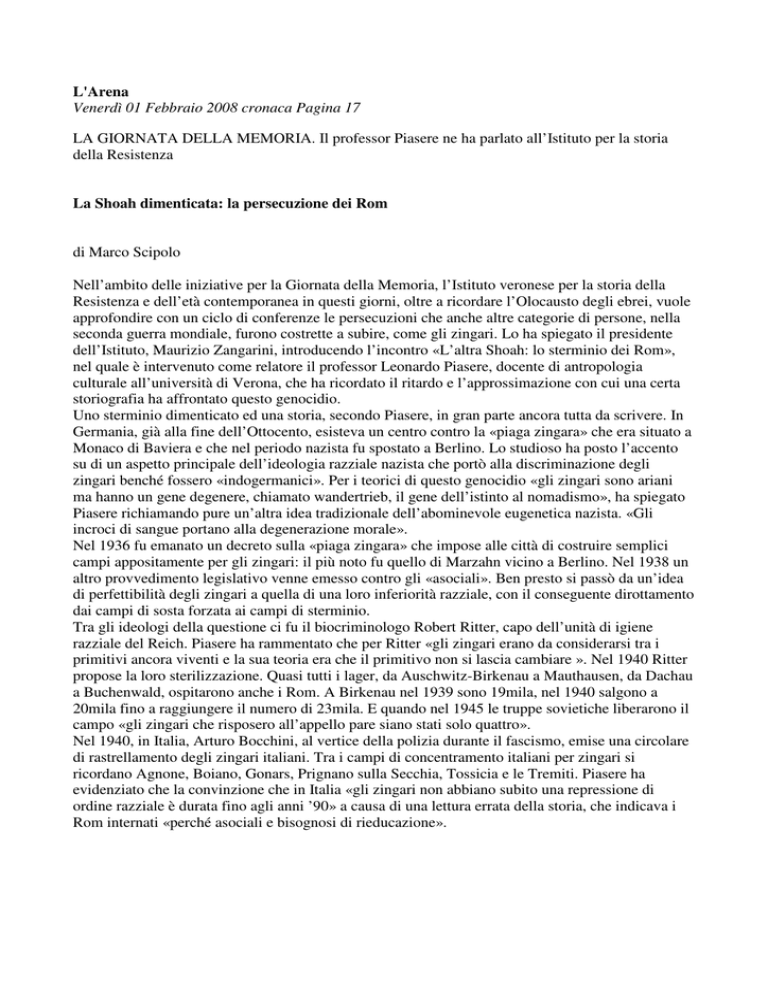 L'Arena
Venerdì 01 Febbraio 2008 cronaca Pagina 17

LA GIORNATA DELLA MEMORIA. Il professor Piasere ne ha parlato all'Istituto per la storia della Resistenza

La Shoah dimenticata: la persecuzione dei Rom

di Marco Scipolo

Nell'ambito delle iniziative per la Giornata della Memoria, l'Istituto veronese per la storia della Resistenza e dell'età contemporanea in questi giorni, oltre a ricordare l'Olocausto degli ebrei, vuole approfondire con un ciclo di conferenze le persecuzioni che anche altre categorie di persone, nella seconda guerra mondiale, furono costrette a subire, come gli zingari. Lo ha spiegato il presidente dell'Istituto, Maurizio Zangarini, introducendo l'incontro «L'altra Shoah: lo sterminio dei Rom», nel quale è intervenuto come relatore il professor Leonardo Piasere, docente di antropologia culturale all'università di Verona, che ha ricordato il ritardo e l'approssimazione con cui una certa storiografia ha affrontato questo genocidio.
Uno sterminio dimenticato ed una storia, secondo Piasere, in gran parte ancora tutta da scrivere. In Germania, già alla fine dell'Ottocento, esisteva un centro contro la «piaga zingara» che era situato a Monaco di Baviera e che nel periodo nazista fu spostato a Berlino. Lo studioso ha posto l'accento su di un aspetto principale dell'ideologia razziale nazista che portò alla discriminazione degli zingari benché fossero «indogermanici». Per i teorici di questo genocidio «gli zingari sono ariani ma hanno un gene degenere, chiamato wandertrieb, il gene dell'istinto al nomadismo», ha spiegato Piasere richiamando pure un'altra idea tradizionale dell'abominevole eugenetica nazista. «Gli incroci di sangue portano alla degenerazione morale».
Nel 1936 fu emanato un decreto sulla «piaga zingara» che impose alle città di costruire semplici campi appositamente per gli zingari: il più noto fu quello di Marzahn vicino a Berlino. Nel 1938 un altro provvedimento legislativo venne emesso contro gli «asociali». Ben presto si passò da un'idea di perfettibilità degli zingari a quella di una loro inferiorità razziale, con il conseguente dirottamento dai campi di sosta forzata ai campi di sterminio.
Tra gli ideologi della questione ci fu il biocriminologo Robert Ritter, capo dell'unità di igiene razziale del Reich. Piasere ha rammentato che per Ritter «gli zingari erano da considerarsi tra i primitivi ancora viventi e la sua teoria era che il primitivo non si lascia cambiare ». Nel 1940 Ritter propose la loro sterilizzazione. Quasi tutti i lager, da Auschwitz-Birkenau a Mauthausen, da Dachau a Buchenwald, ospitarono anche i Rom. A Birkenau nel 1939 sono 19mila, nel 1940 salgono a 20mila fino a raggiungere il numero di 23mila. E quando nel 1945 le truppe sovietiche liberarono il campo «gli zingari che risposero all'appello pare siano stati solo quattro».
Nel 1940, in Italia, Arturo Bocchini, al vertice della polizia durante il fascismo, emise una circolare di rastrellamento degli zingari italiani. Tra i campi di concentramento italiani per zingari si ricordano Agnone, Boiano, Gonars, Prignano sulla Secchia, Tossicia e le Tremiti. Piasere ha evidenziato che la convinzione che in Italia «gli zingari non abbiano subito una repressione di ordine razziale è durata fino agli anni '90» a causa di una lettura errata della storia, che indicava i Rom internati «perché asociali e bisognosi di rieducazione».